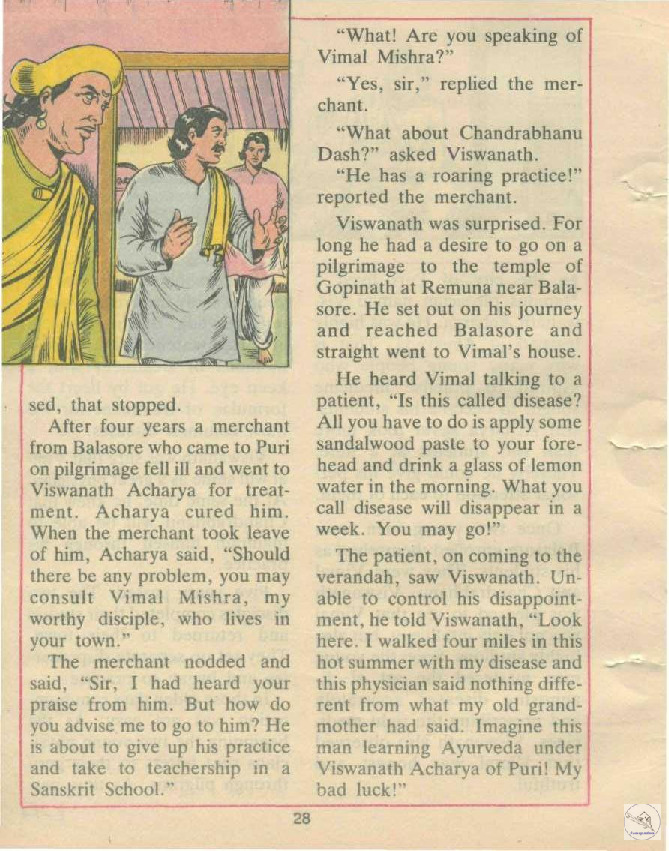 sed, that stopped.

After four years a merchant from Balasore who came to Puri on pilgrimage fell ill and went to Viswanath Acharya for treatment. Acharya cured him. When the merchant took leave of him, Acharya said, "Should there be any problem, you may consult Vimal Mishra, my worthy disciple, who lives in your town."

The merchant nodded and said, "Sir, I had heard your praise from him. But how do you advise me to go to him? He is about to give up his practice and take to teachership in a Sanskrit School."

"What! Are you speaking of Vimal Mishra?"

"Yes, sir," replied the merchant.

"What about Chandrabhanu Dash?" asked Viswanath.

"He has a roaring practice!" reported the merchant.

Viswanath was surprised. For long he had a desire to go on a pilgrimage to the temple of Gopinath at Remuna near Balasore. He set out on his journey and reached Balasore and straight went to Vimal's house.

He heard Vimal talking to a patient, "Is this called disease? All you have to do is apply some sandalwood paste to your forehead and drink a glass of lemon water in the morning. What you call disease will disappear in a week. You may go!"

The patient, on coming to the verandah, saw Viswanath. Unable to control his disappointment, he told Viswanath, "Look here. I walked four miles in this hot summer with my disease and this physician said nothing different from what my old grandmother had said. Imagine this man learning Ayurveda under Viswanath Acharya of Puri! My bad luck!"

28